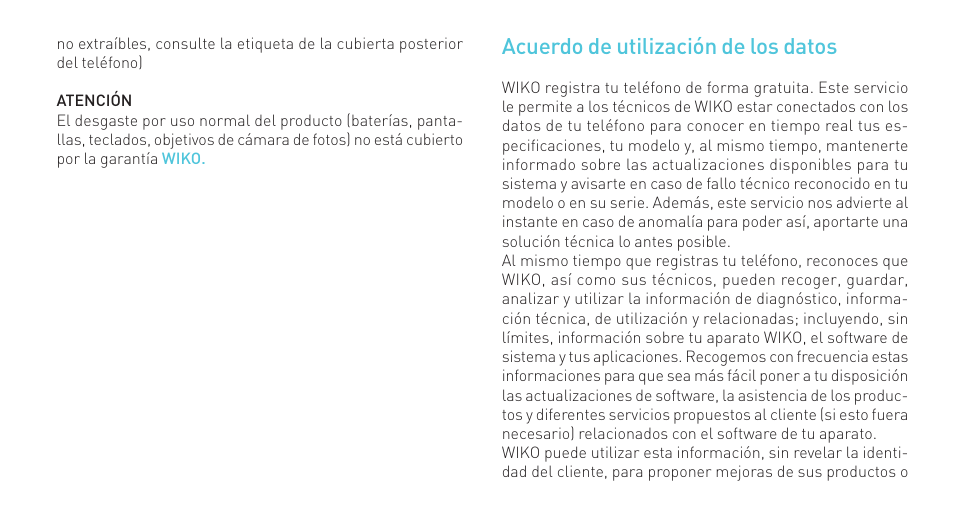 no extraíbles, consulte la etiqueta de la cubierta posterior del teléfono)

ATENCIÓN
El desgaste por uso normal del producto (baterías, pantallas, teclados, objetivos de cámara de fotos) no está cubierto por la garantía WIKO.

Acuerdo de utilización de los datos

WIKO registra tu teléfono de forma gratuita. Este servicio le permite a los técnicos de WIKO estar conectados con los datos de tu teléfono para conocer en tiempo real tus especificaciones, tu modelo y, al mismo tiempo, mantenerte informado sobre las actualizaciones disponibles para tu sistema y avisarte en caso de fallo técnico reconocido en tu modelo o en su serie. Además, este servicio nos advierte al instante en caso de anomalía para poder así, aportarte una solución técnica lo antes posible.
Al mismo tiempo que registras tu teléfono, reconoces que WIKO, así como sus técnicos, pueden recoger, guardar, analizar y utilizar la información de diagnóstico, información técnica, de utilización y relacionadas; incluyendo, sin límites, información sobre tu aparato WIKO, el software de sistema y tus aplicaciones. Recogemos con frecuencia estas informaciones para que sea más fácil poner a tu disposición las actualizaciones de software, la asistencia de los productos y diferentes servicios propuestos al cliente (si esto fuera necesario) relacionados con el software de tu aparato.
WIKO puede utilizar esta información, sin revelar la identidad del cliente, para proponer mejoras de sus productos o